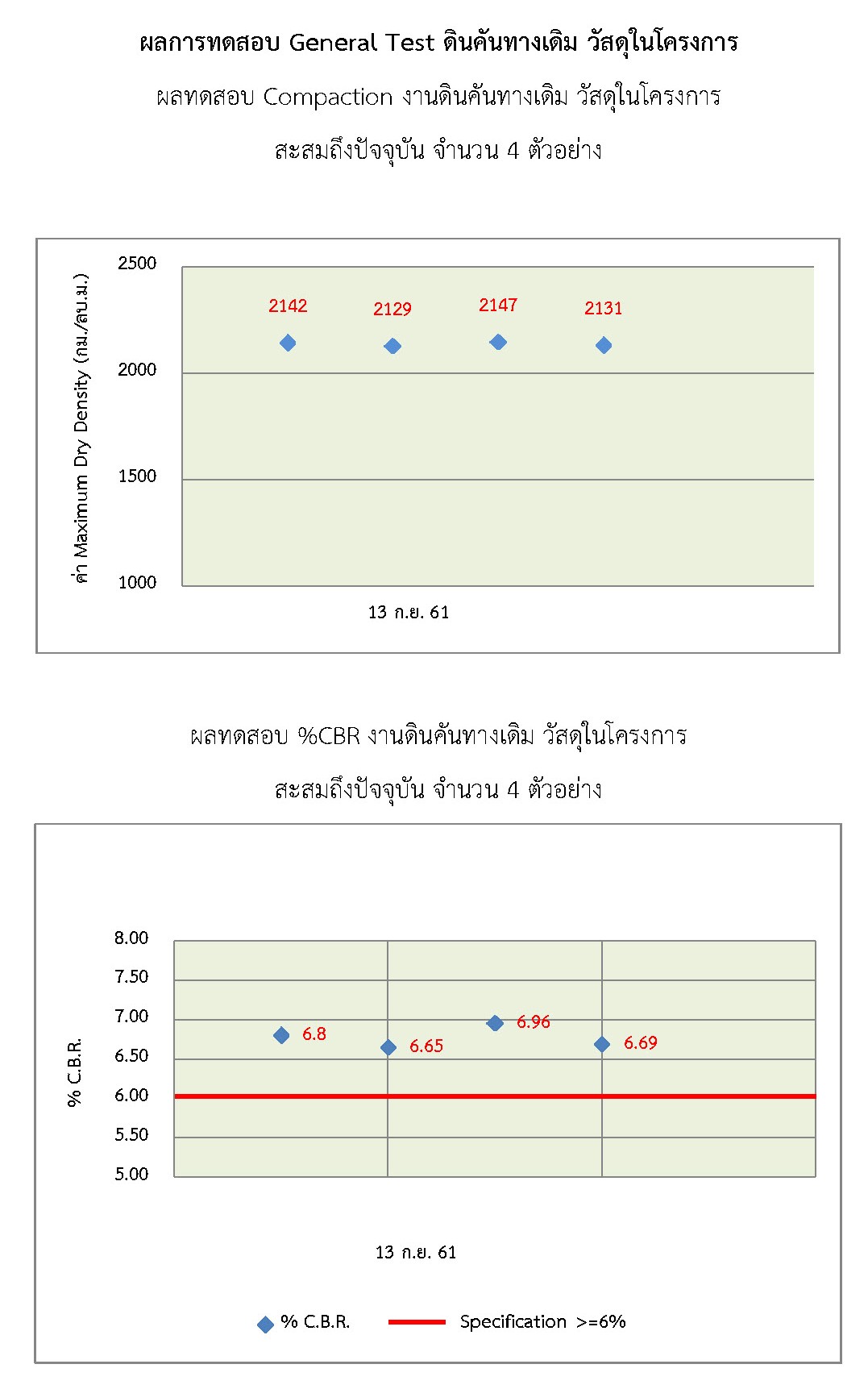 ผลการทดสอบ General Test ดินคันทางเดิม วัสดุในโครงการ

ผลทดสอบ Compaction งานดินคันทางเดิม วัสดุในโครงการ

สะสมถึงปัจจุบัน จำนวน 4 ตัวอย่าง

ค่า Maximum Dry Density (กม./ลบ.ม.)

2500
2000
1500
1000

2142
2129
2147
2131

13 ก.ย. 61

ผลทดสอบ %CBR งานดินคันทางเดิม วัสดุในโครงการ

สะสมถึงปัจจุบัน จำนวน 4 ตัวอย่าง

% C.B.R.

8.00
7.50
7.00
6.50
6.00
5.50
5.00

6.8
6.65
6.96
6.69

13 ก.ย. 61

% C.B.R.
Specification >=6%